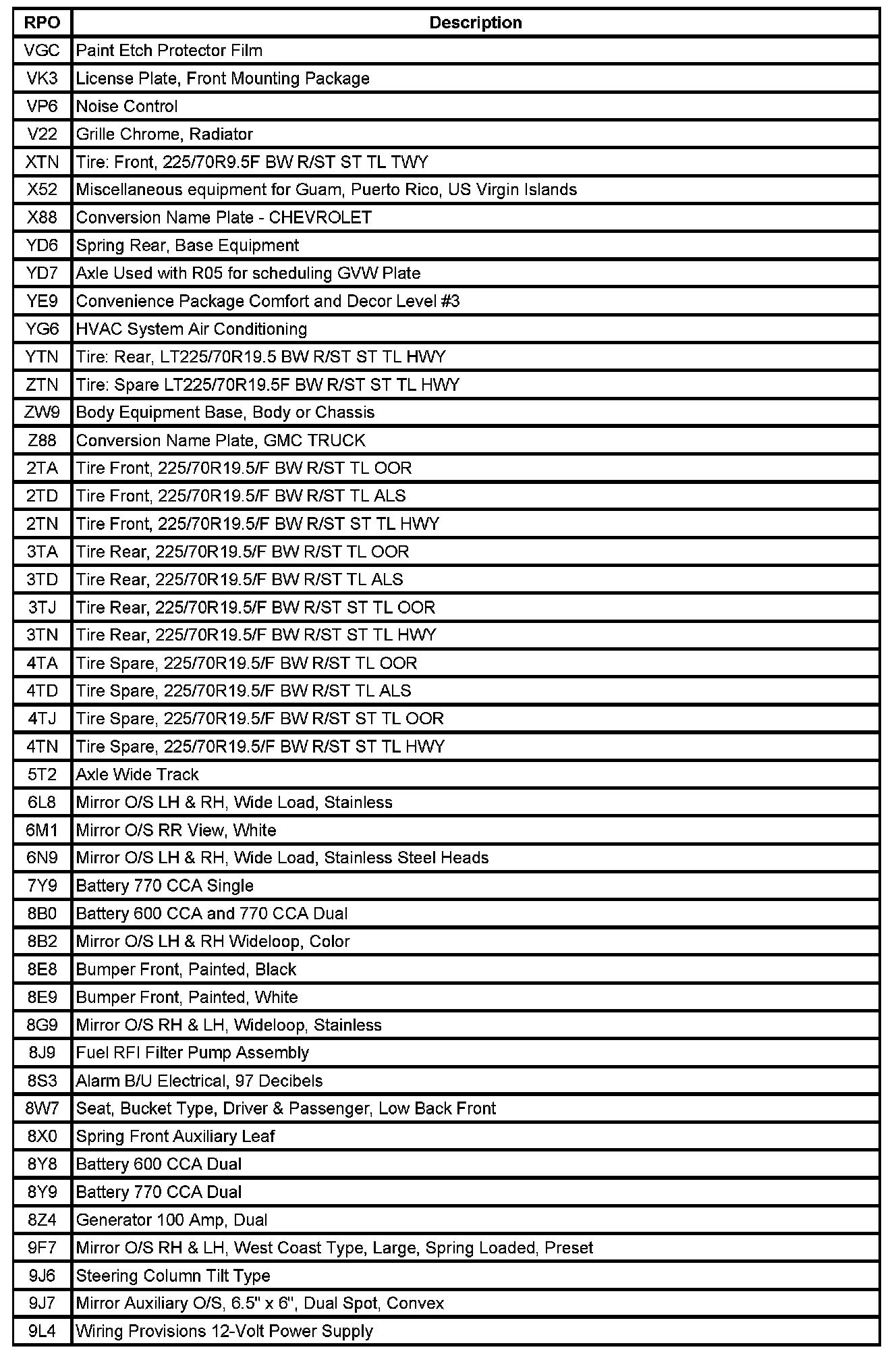 | RPO | Description |
|---|---|
| VGC | Paint Etch Protector Film |
| VK3 | License Plate, Front Mounting Package |
| VP6 | Noise Control |
| V22 | Grille Chrome, Radiator |
| XTN | Tire: Front, 225/70R9.5F BW R/ST ST TL TWY |
| X52 | Miscellaneous equipment for Guam, Puerto Rico, US Virgin Islands |
| X88 | Conversion Name Plate - CHEVROLET |
| YD6 | Spring Rear, Base Equipment |
| YD7 | Axle Used with R05 for scheduling GVW Plate |
| YE9 | Convenience Package Comfort and Decor Level #3 |
| YG6 | HVAC System Air Conditioning |
| YTN | Tire: Rear, LT225/70R19.5 BW R/ST ST TL HWY |
| ZTN | Tire: Spare LT225/70R19.5F BW R/ST ST TL HWY |
| ZW9 | Body Equipment Base, Body or Chassis |
| Z88 | Conversion Name Plate, GMC TRUCK |
| 2TA | Tire Front, 225/70R19.5/F BW R/ST TL OOR |
| 2TD | Tire Front, 225/70R19.5/F BW R/ST TL ALS |
| 2TN | Tire Front, 225/70R19.5/F BW R/ST ST TL HWY |
| 3TA | Tire Rear, 225/70R19.5/F BW R/ST TL OOR |
| 3TD | Tire Rear, 225/70R19.5/F BW R/ST TL ALS |
| 3TJ | Tire Rear, 225/70R19.5/F BW R/ST ST TL OOR |
| 3TN | Tire Rear, 225/70R19.5/F BW R/ST ST TL HWY |
| 4TA | Tire Spare, 225/70R19.5/F BW R/ST TL OOR |
| 4TD | Tire Spare, 225/70R19.5/F BW R/ST TL ALS |
| 4TJ | Tire Spare, 225/70R19.5/F BW R/ST ST TL OOR |
| 4TN | Tire Spare, 225/70R19.5/F BW R/ST ST TL HWY |
| 5T2 | Axle Wide Track |
| 6L8 | Mirror O/S LH & RH, Wide Load, Stainless |
| 6M1 | Mirror O/S RR View, White |
| 6N9 | Mirror O/S LH & RH, Wide Load, Stainless Steel Heads |
| 7Y9 | Battery 770 CCA Single |
| 8B0 | Battery 600 CCA and 770 CCA Dual |
| 8B2 | Mirror O/S LH & RH Wideloop, Color |
| 8E8 | Bumper Front, Painted, Black |
| 8E9 | Bumper Front, Painted, White |
| 8G9 | Mirror O/S RH & LH, Wideloop, Stainless |
| 8J9 | Fuel RFI Filter Pump Assembly |
| 8S3 | Alarm B/U Electrical, 97 Decibels |
| 8W7 | Seat, Bucket Type, Driver & Passenger, Low Back Front |
| 8X0 | Spring Front Auxiliary Leaf |
| 8Y8 | Battery 600 CCA Dual |
| 8Y9 | Battery 770 CCA Dual |
| 8Z4 | Generator 100 Amp, Dual |
| 9F7 | Mirror O/S RH & LH, West Coast Type, Large, Spring Loaded, Preset |
| 9J6 | Steering Column Tilt Type |
| 9J7 | Mirror Auxiliary O/S, 6.5" x 6", Dual Spot, Convex |
| 9L4 | Wiring Provisions 12-Volt Power Supply |